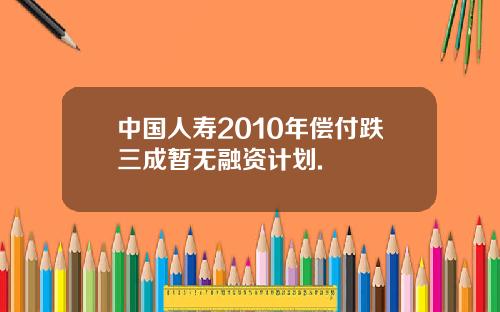 中国人寿2010年偿付跌三成暂无融资计划.